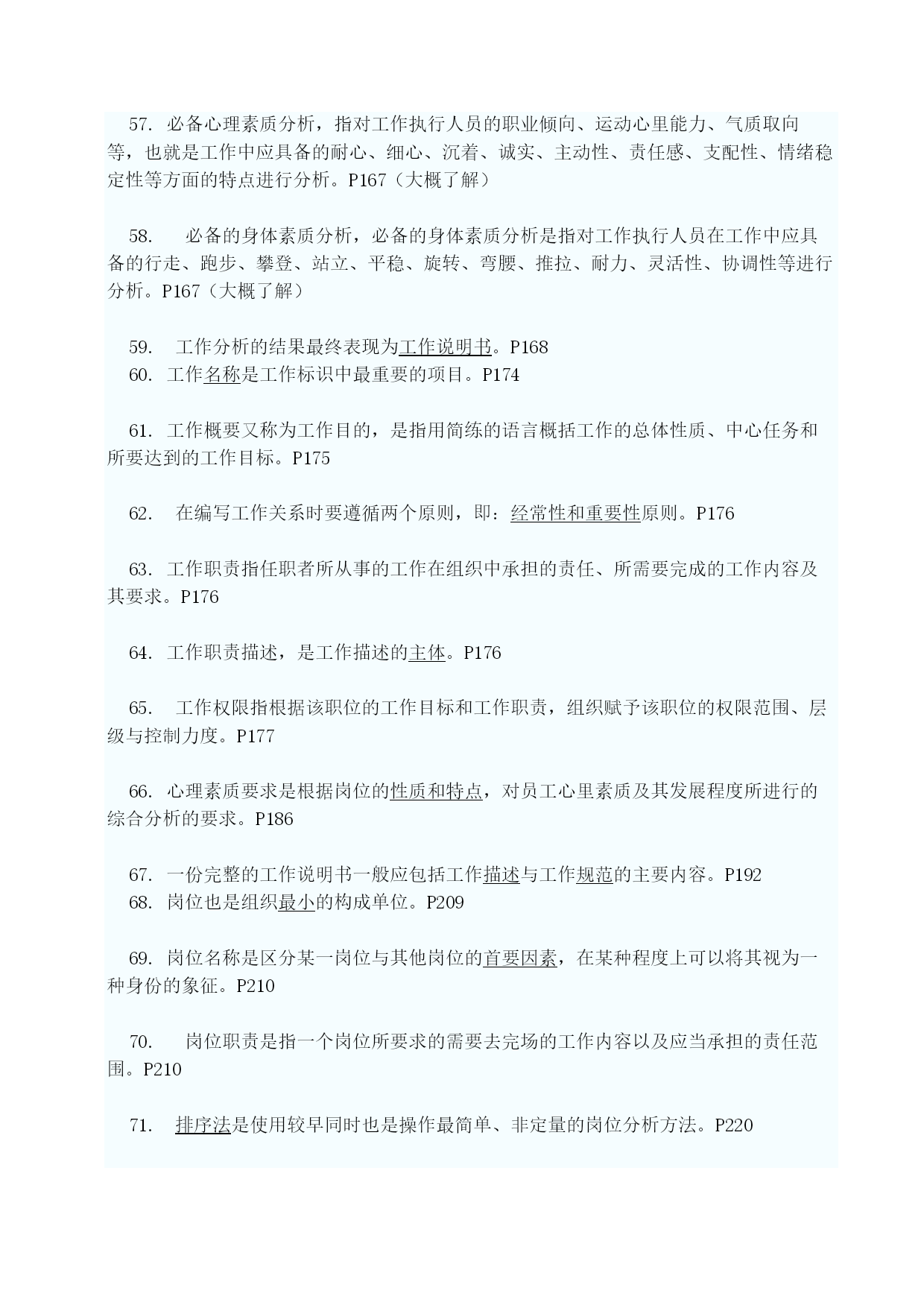 57. 必备心理素质分析，指对工作执行人员的职业倾向、运动心里能力、气质取向等，也就是工作中应具备的耐心、细心、沉着、诚实、主动性、责任感、支配性、情绪稳定性等方面的特点进行分析。P167（大概了解）

58. 必备的身体素质分析，必备的身体素质分析是指对工作执行人员在工作中应具备的行走、跑步、攀登、站立、平稳、旋转、弯腰、推拉、耐力、灵活性、协调性等进行分析。P167（大概了解）

59. 工作分析的结果最终表现为工作说明书。P168
60. 工作名称是工作标识中最重要的项目。P174

61. 工作概要又称为工作目的，是指用简练的语言概括工作的总体性质、中心任务和所要达到的工作目标。P175

62. 在编写工作关系时要遵循两个原则，即：经常性和重要性原则。P176

63. 工作职责指任职者所从事的工作在组织中承担的责任、所需要完成的工作内容及其要求。P176

64. 工作职责描述，是工作描述的主体。P176

65. 工作权限指根据该职位的工作目标和工作职责，组织赋予该职位的权限范围、层级与控制力度。P177

66. 心理素质要求是根据岗位的性质和特点，对员工心里素质及其发展程度所进行的综合分析的要求。P186

67. 一份完整的工作说明书一般应包括工作描述与工作规范的主要内容。P192
68. 岗位也是组织最小的构成单位。P209

69. 岗位名称是区分某一岗位与其他岗位的首要因素，在某种程度上可以将其视为一种身份的象征。P210

70. 岗位职责是指一个岗位所要求的需要去完场的工作内容以及应当承担的责任范围。P210

71. 排序法是使用较早同时也是操作最简单、非定量的岗位分析方法。P220